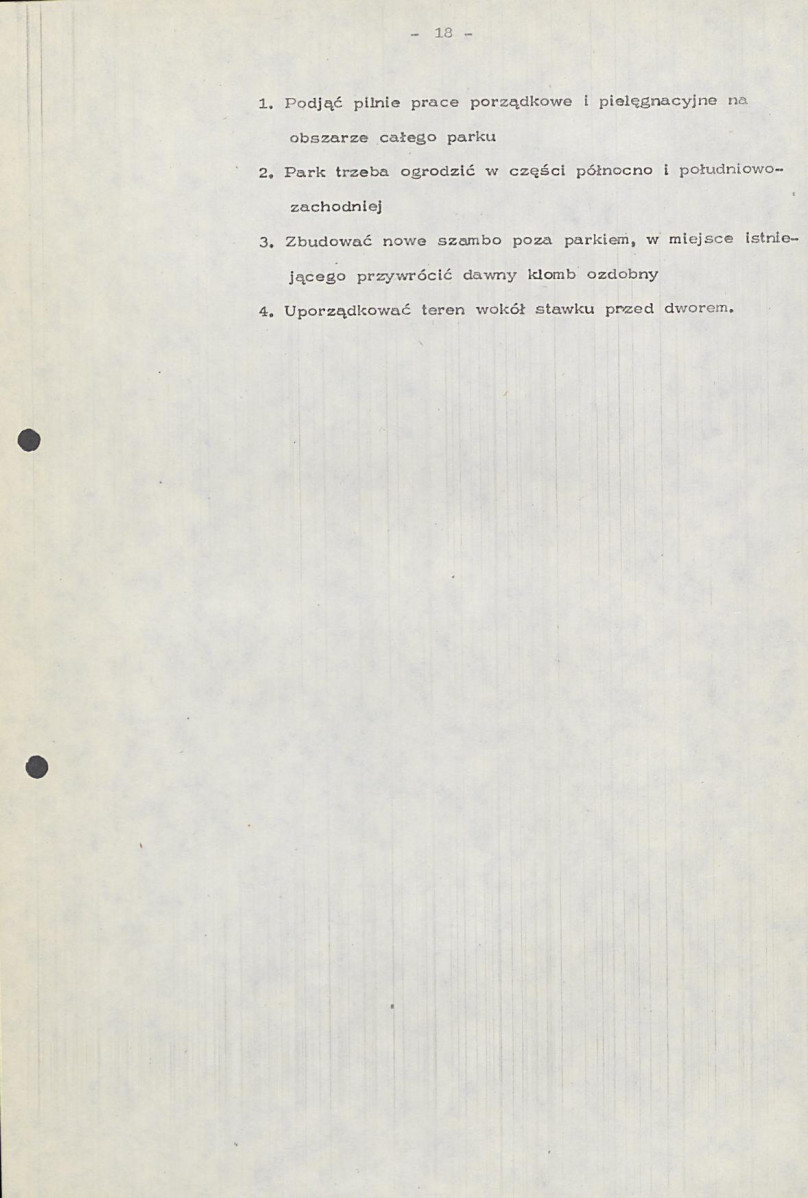 - 18 -

1. Podjąć pilnie prace porządkowe i pielęgnacyjne na obszarze całego parku

2. Park trzeba ogrodzić w części północno i południowo-zachodniej

3. Zbudować nowe szambo poza parkiem, w miejsce istniejącego przywrócić dawny klomb ozdobny

4. Uporządkować teren wokół stawku przed dworem.